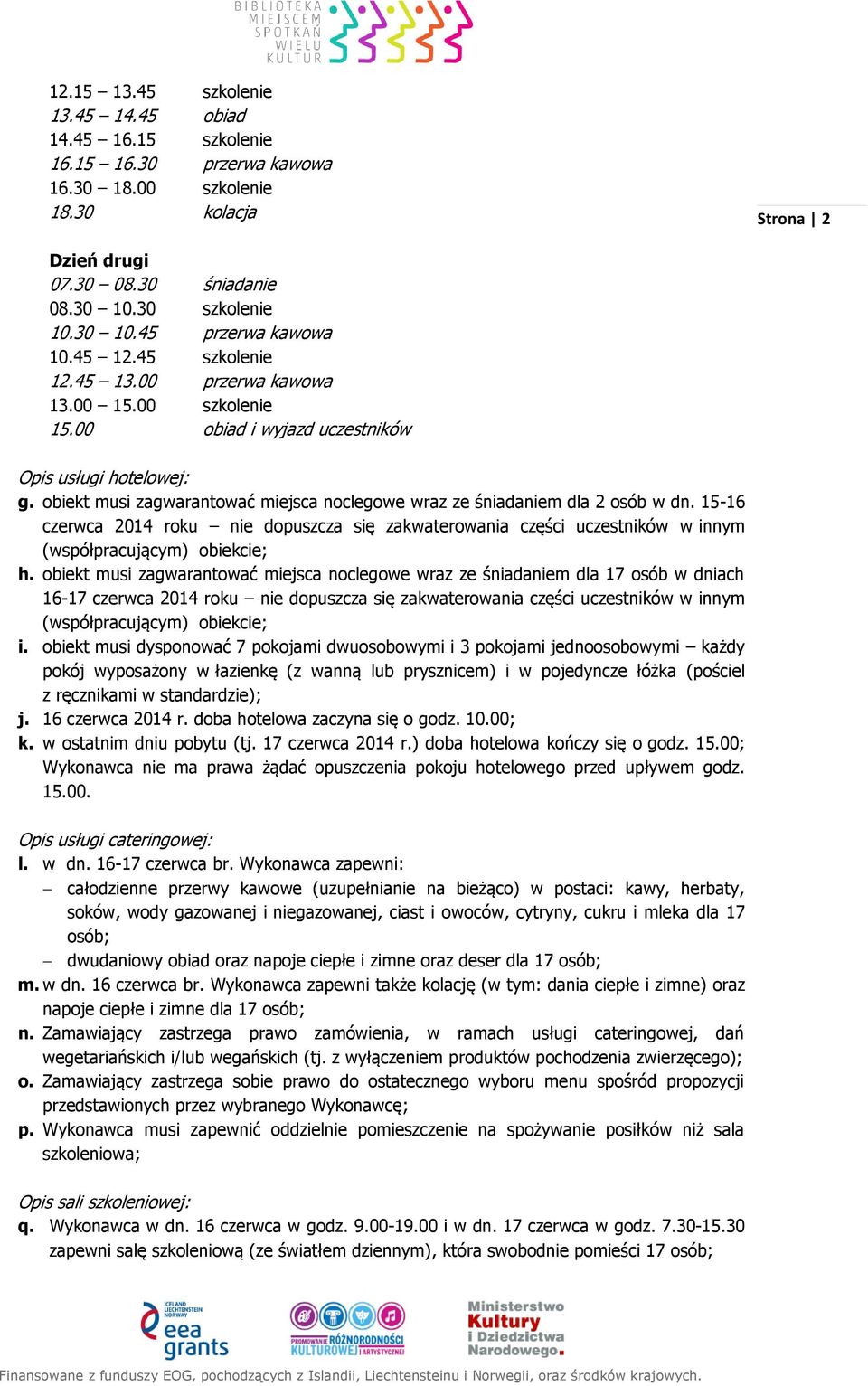 BIBLIOTEKA MIEJSCEM SPOTKAŃ WIELU KULTUR

12.15 – 13.45 szkolenie
13.45 – 14.45 obiad
14.45 – 16.15 szkolenie
16.15 – 16.30 przerwa kawowa
16.30 – 18.00 szkolenie
18.30 kolacja

Strona | 2

Dzień drugi
07.30 – 08.30 śniadanie
08.30 – 10.30 szkolenie
10.30 – 10.45 przerwa kawowa
10.45 – 12.45 szkolenie
12.45 – 13.00 przerwa kawowa
13.00 – 15.00 szkolenie
15.00 obiad i wyjazd uczestników

Opis usługi hotelowej:
g. obiekt musi zagwarantować miejsca noclegowe wraz ze śniadaniem dla 2 osób w dn. 15-16 czerwca 2014 roku – nie dopuszcza się zakwaterowania części uczestników w innym (współpracującym) obiekcie;
h. obiekt musi zagwarantować miejsca noclegowe wraz ze śniadaniem dla 17 osób w dniach 16-17 czerwca 2014 roku – nie dopuszcza się zakwaterowania części uczestników w innym (współpracującym) obiekcie;
i. obiekt musi dysponować 7 pokojami dwuosobowymi i 3 pokojami jednoosobowymi – każdy pokój wyposażony w łazienkę (z wanną lub prysznicem) i w pojedyncze łóżka (pościel z ręcznikami w standardzie);
j. 16 czerwca 2014 r. doba hotelowa zaczyna się o godz. 10.00;
k. w ostatnim dniu pobytu (tj. 17 czerwca 2014 r.) doba hotelowa kończy się o godz. 15.00; Wykonawca nie ma prawa żądać opuszczenia pokoju hotelowego przed upływem godz. 15.00.

Opis usługi cateringowej:
l. w dn. 16-17 czerwca br. Wykonawca zapewni:
– całodzienne przerwy kawowe (uzupełnianie na bieżąco) w postaci: kawy, herbaty, soków, wody gazowanej i niegazowanej, ciast i owoców, cytryny, cukru i mleka dla 17 osób;
– dwudaniowy obiad oraz napoje ciepłe i zimne oraz deser dla 17 osób;
m. w dn. 16 czerwca br. Wykonawca zapewni także kolację (w tym: dania ciepłe i zimne) oraz napoje ciepłe i zimne dla 17 osób;
n. Zamawiający zastrzega prawo zamówienia, w ramach usługi cateringowej, dań wegetariańskich i/lub wegańskich (tj. z wyłączeniem produktów pochodzenia zwierzęcego);
o. Zamawiający zastrzega sobie prawo do ostatecznego wyboru menu spośród propozycji przedstawionych przez wybranego Wykonawcę;
p. Wykonawca musi zapewnić oddzielnie pomieszczenie na spożywanie posiłków niż sala szkoleniowa;

Opis sali szkoleniowej:
q. Wykonawca w dn. 16 czerwca w godz. 9.00-19.00 i w dn. 17 czerwca w godz. 7.30-15.30 zapewni salę szkoleniową (ze światłem dziennym), która swobodnie pomieści 17 osób;

ICELAND LIECHTENSTEIN NORWAY eea grants
PROMOWANIE RÓŻNORODNOŚCI KULTUROWEJ I ARTYSTYCZNEJ
Ministerstwo Kultury i Dziedzictwa Narodowego.

Finansowane z funduszy EOG, pochodzących z Islandii, Liechtensteinu i Norwegii, oraz środków krajowych.